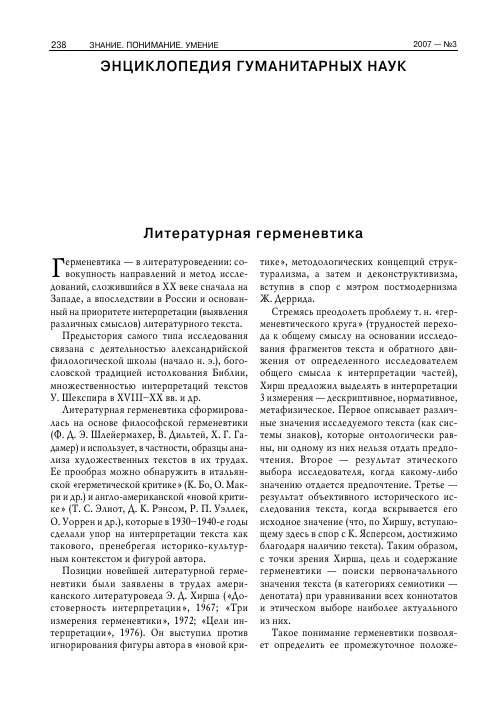 238 ЗНАНИЕ. ПОНИМАНИЕ. УМЕНИЕ 2007 — №3

ЭНЦИКЛОПЕДИЯ ГУМАНИТАРНЫХ НАУК

Литературная герменевтика

Герменевтика — в литературоведении: совокупность направлений и метод исследований, сложившийся в XX веке сначала на Западе, а впоследствии в России и основанный на приоритете интерпретации (выявления различных смыслов) литературного текста.

Предыстория самого типа исследования связана с деятельностью александрийской филологической школы (начало н. э.), богословской традицией истолкования Библии, множественностью интерпретаций текстов У. Шекспира в XVIII–XX вв. и др.

Литературная герменевтика сформировалась на основе философской герменевтики (Ф. Д. Э. Шлейермахер, В. Дильтей, Х. Г. Гадамер) и использует, в частности, образцы анализа художественных текстов в их трудах. Ее прообраз можно обнаружить в итальянской «герметической критике» (К. Бо, О. Макри и др.) и англо-американской «новой критике» (Т. С. Элиот, Д. К. Рэнсом, Р. П. Уэллек, О. Уоррен и др.), которые в 1930–1940-е годы сделали упор на интерпретации текста как такового, пренебрегая историко-культурным контекстом и фигурой автора.

Позиции новейшей литературной герменевтики были заявлены в трудах американского литературоведа Э. Д. Хирша («Достоверность интерпретации», 1967; «Три измерения герменевтики», 1972; «Цели интерпретации», 1976). Он выступил против игнорирования фигуры автора в «новой критике», методологических концепций структурализма, а затем и деконструктивизма, вступив в спор с мэтром постмодернизма Ж. Деррида.

Стремясь преодолеть проблему т. н. «герменевтического круга» (трудностей перехода к общему смыслу на основании исследования фрагментов текста и обратного движения от определенного исследователем общего смысла к интерпретации частей), Хирш предложил выделять в интерпретации 3 измерения — дескриптивное, нормативное, метафизическое. Первое описывает различные значения исследуемого текста (как системы знаков), которые онтологически равны, ни одному из них нельзя отдать предпочтения. Второе — результат этического выбора исследователя, когда какому-либо значению отдается предпочтение. Третье — результат объективного исторического исследования текста, когда вскрывается его исходное значение (что, по Хиршу, вступающему здесь в спор с К. Ясперсом, достижимо благодаря наличию текста). Таким образом, с точки зрения Хирша, цель и содержание герменевтики — поиски первоначального значения текста (в категориях семиотики — денотата) при уравнивании всех коннотатов и этическом выборе наиболее актуального из них.

Такое понимание герменевтики позволяет определить ее промежуточное положе-